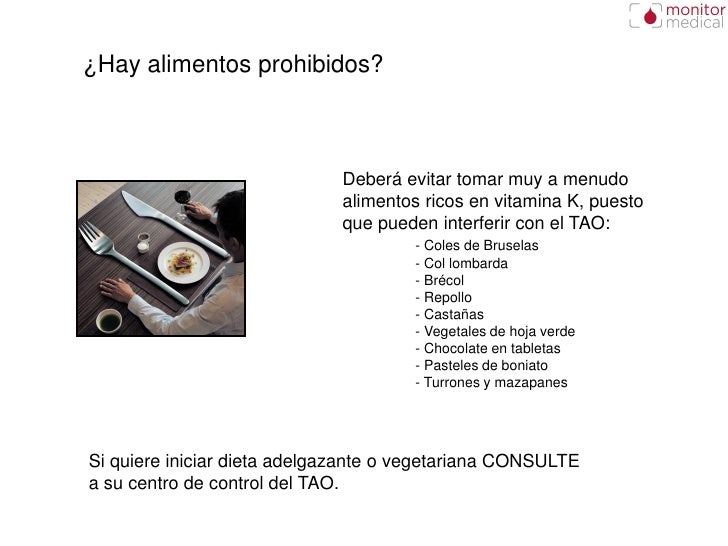 monitor
medical

¿Hay alimentos prohibidos?

Deberá evitar tomar muy a menudo alimentos ricos en vitamina K, puesto que pueden interferir con el TAO:

- Coles de Bruselas
- Col lombarda
- Brécol
- Repollo
- Castañas
- Vegetales de hoja verde
- Chocolate en tabletas
- Pasteles de boniato
- Turrones y mazapanes

Si quiere iniciar dieta adelgazante o vegetariana CONSULTE a su centro de control del TAO.